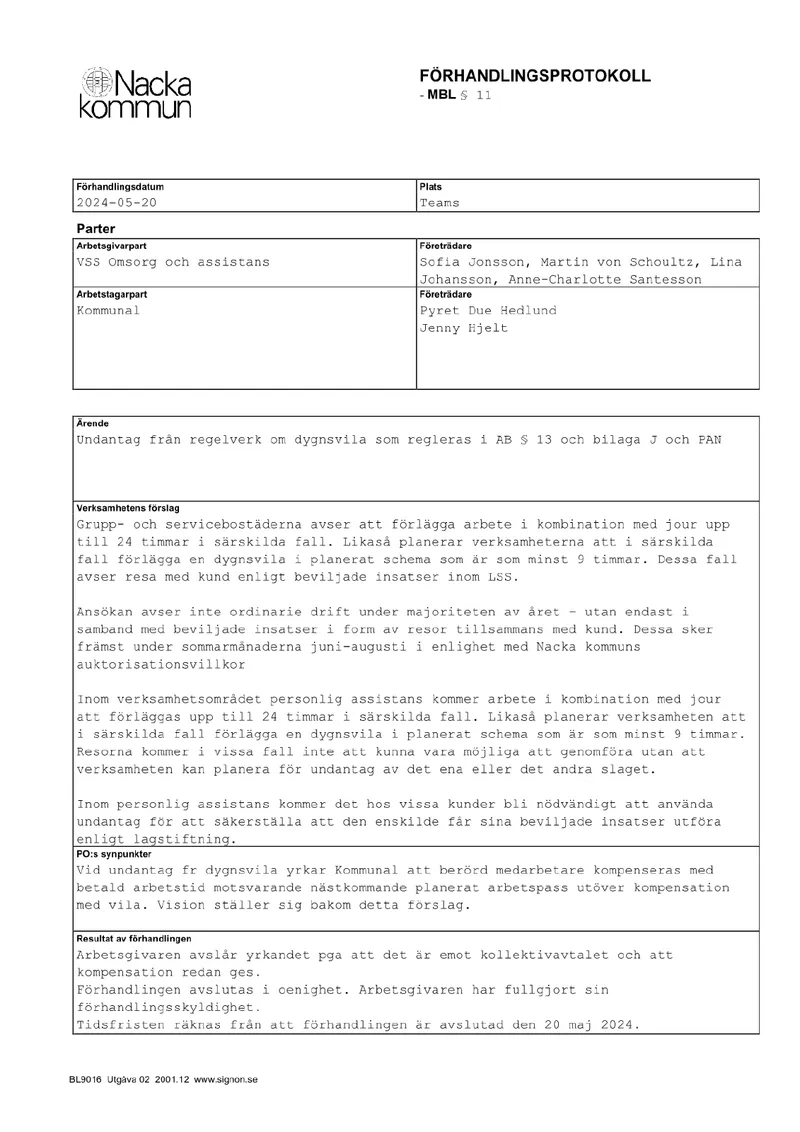 Nacka kommun

FÖRHANDLINGSPROTOKOLL
- MBL § 11

Förhandlingsdatum
2024-05-20

Plats
Teams

Parter

Arbetsgivarpart
VSS Omsorg och assistans

Företrädare
Sofia Jonsson, Martin von Schoultz, Lina Johansson, Anne-Charlotte Santesson

Arbetstagarpart
Kommunal

Företrädare
Pyret Due Hedlund
Jenny Hjelt

Ärende
Undantag från regelverk om dygnsvila som regleras i AB § 13 och bilaga J och PAN

Verksamhetens förslag
Grupp- och servicebostäderna avser att förlägga arbete i kombination med jour upp till 24 timmar i särskilda fall. Likaså planerar verksamheterna att i särskilda fall förlägga en dygnsvila i planerat schema som är som minst 9 timmar. Dessa fall avser resa med kund enligt beviljade insatser inom LSS.

Ansökan avser inte ordinarie drift under majoriteten av året - utan endast i samband med beviljade insatser i form av resor tillsammans med kund. Dessa sker främst under sommarmånaderna juni-augusti i enlighet med Nacka kommuns auktorisationsvillkor

Inom verksamhetsområdet personlig assistans kommer arbete i kombination med jour att förläggas upp till 24 timmar i särskilda fall. Likaså planerar verksamheten att i särskilda fall förlägga en dygnsvila i planerat schema som är som minst 9 timmar. Resorna kommer i vissa fall inte att kunna vara möjliga att genomföra utan att verksamheten kan planera för undantag av det ena eller det andra slaget.

Inom personlig assistans kommer det hos vissa kunder bli nödvändigt att använda undantag för att säkerställa att den enskilde får sina beviljade insatser utföra enligt lagstiftning.

PO:s synpunkter
Vid undantag fr dygnsvila yrkar Kommunal att berörd medarbetare kompenseras med betald arbetstid motsvarande nästkommande planerat arbetspass utöver kompensation med vila. Vision ställer sig bakom detta förslag.

Resultat av förhandlingen
Arbetsgivaren avslår yrkandet pga att det är emot kollektivavtalet och att kompensation redan ges.
Förhandlingen avslutas i oenighet. Arbetsgivaren har fullgjort sin förhandlingsskyldighet.
Tidsfristen räknas från att förhandlingen är avslutad den 20 maj 2024.

BL9016 Utgåva 02 2001.12 www.signon.se